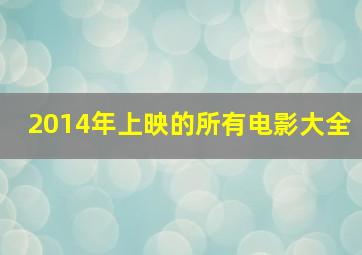 2014年上映的所有电影大全